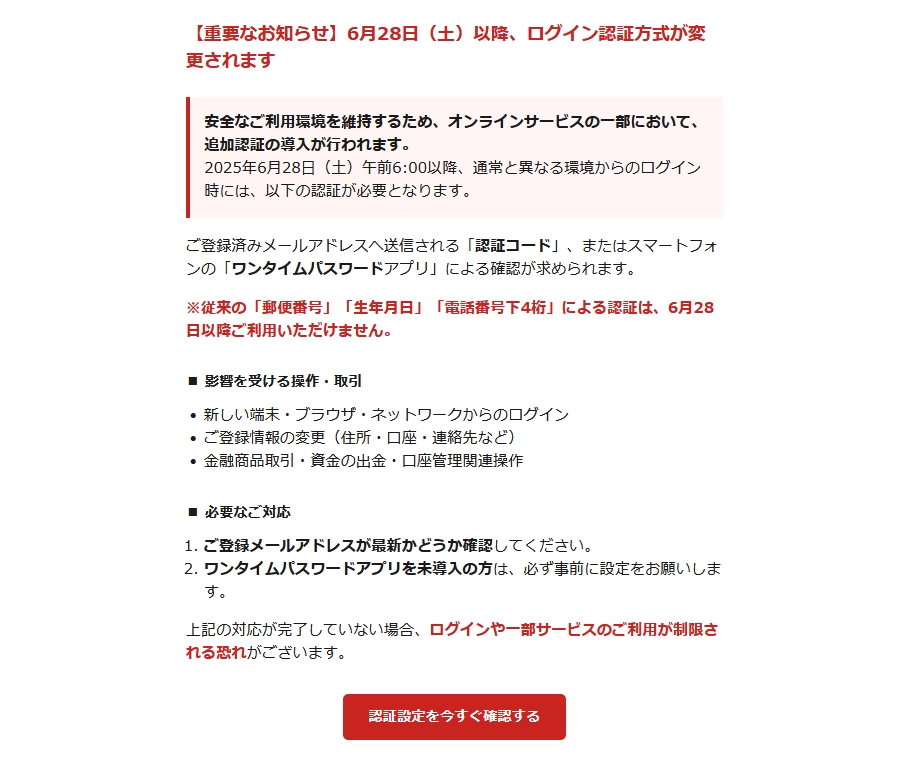 【重要なお知らせ】6月28日（土）以降、ログイン認証方式が変更されます

安全なご利用環境を維持するため、オンラインサービスの一部において、追加認証の導入が行われます。
2025年6月28日（土）午前6:00以降、通常と異なる環境からのログイン時には、以下の認証が必要となります。

ご登録済みメールアドレスへ送信される「認証コード」、またはスマートフォンの「ワンタイムパスワードアプリ」による確認が求められます。

※従来の「郵便番号」「生年月日」「電話番号下4桁」による認証は、6月28日以降ご利用いただけません。

■ 影響を受ける操作・取引

• 新しい端末・ブラウザ・ネットワークからのログイン
• ご登録情報の変更（住所・口座・連絡先など）
• 金融商品取引・資金の出金・口座管理関連操作

■ 必要なご対応

1. ご登録メールアドレスが最新かどうか確認してください。
2. ワンタイムパスワードアプリを未導入の方は、必ず事前に設定をお願いします。

上記の対応が完了していない場合、ログインや一部サービスのご利用が制限される恐れがございます。

認証設定を今すぐ確認する